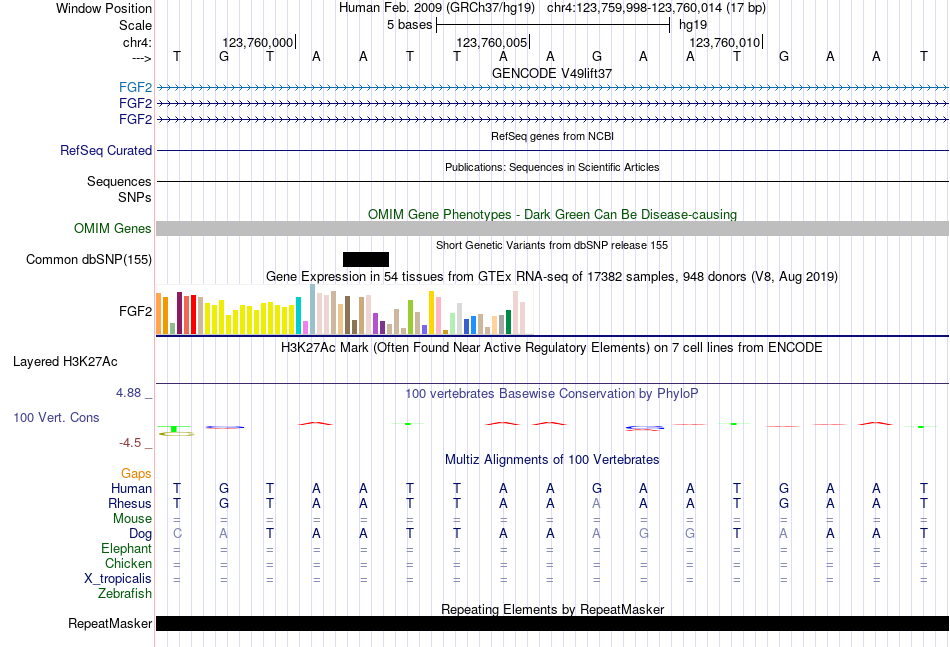 Window Position	Human Feb. 2009 (GRCh37/hg19) chr4:123,759,998-123,760,014 (17 bp)
Scale	5 bases	hg19
chr4:	123,760,000	123,760,005	123,760,010
---> T G T A A T T A A G A A T G A A T
GENCODE V49lift37
FGF2
FGF2
FGF2
RefSeq genes from NCBI
RefSeq Curated
Publications: Sequences in Scientific Articles
Sequences
SNPs
OMIM Gene Phenotypes - Dark Green Can Be Disease-causing
OMIM Genes
Short Genetic Variants from dbSNP release 155
Common dbSNP(155)
Gene Expression in 54 tissues from GTEx RNA-seq of 17382 samples, 948 donors (V8, Aug 2019)
FGF2
H3K27Ac Mark (Often Found Near Active Regulatory Elements) on 7 cell lines from ENCODE
Layered H3K27Ac
4.88 _	100 vertebrates Basewise Conservation by PhyloP
100 Vert. Cons
-4.5 _
Multiz Alignments of 100 Vertebrates
Gaps
Human T G T A A T T A A G A A T G A A T
Rhesus T G T A A T T A A A A A T G A A T
Mouse = = = = = = = = = = = = = = = = =
Dog C A T A A T T A A A G G T A A A T
Elephant = = = = = = = = = = = = = = = = =
Chicken = = = = = = = = = = = = = = = = =
X_tropicalis = = = = = = = = = = = = = = = = =
Zebrafish
Repeating Elements by RepeatMasker
RepeatMasker